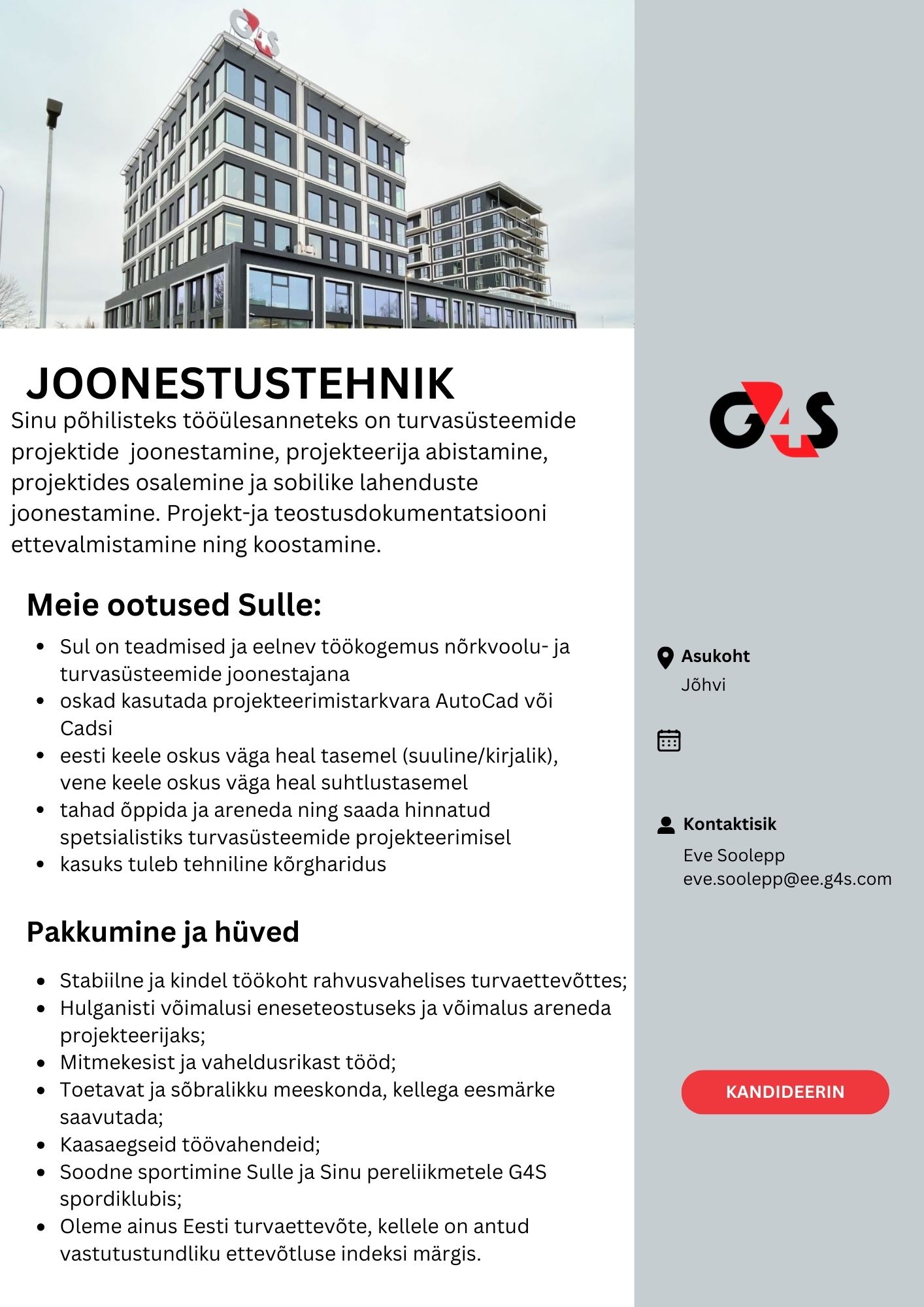 G4S

JOONESTUSTEHNIK

Sinu põhilisteks tööülesanneteks on turvasüsteemide projektide joonestamine, projekteerija abistamine, projektides osalemine ja sobilike lahenduste joonestamine. Projekt-ja teostusdokumentatsiooni ettevalmistamine ning koostamine.

Meie ootused Sulle:

- Sul on teadmised ja eelnev töökogemus nõrkvoolu- ja turvasüsteemide joonestajana
- oskad kasutada projekteerimistarkvara AutoCad või Cadsi
- eesti keele oskus väga heal tasemel (suuline/kirjalik), vene keele oskus väga heal suhtlustasemel
- tahad õppida ja areneda ning saada hinnatud spetsialistiks turvasüsteemide projekteerimisel
- kasuks tuleb tehniline kõrgharidus

Pakkumine ja hüved

- Stabiilne ja kindel töökoht rahvusvahelises turvaettevõttes;
- Hulganisti võimalusi eneseteostuseks ja võimalus areneda projekteerijaks;
- Mitmekesist ja vaheldusrikast tööd;
- Toetavat ja sõbralikku meeskonda, kellega eesmärke saavutada;
- Kaasaegseid töövahendeid;
- Soodne sportimine Sulle ja Sinu pereliikmetele G4S spordiklubis;
- Oleme ainus Eesti turvaettevõte, kellele on antud vastutustundliku ettevõtluse indeksi märgis.

G4S

Asukoht
Jõhvi

Kontaktisik
Eve Soolepp
eve.soolepp@ee.g4s.com

KANDIDEERIN